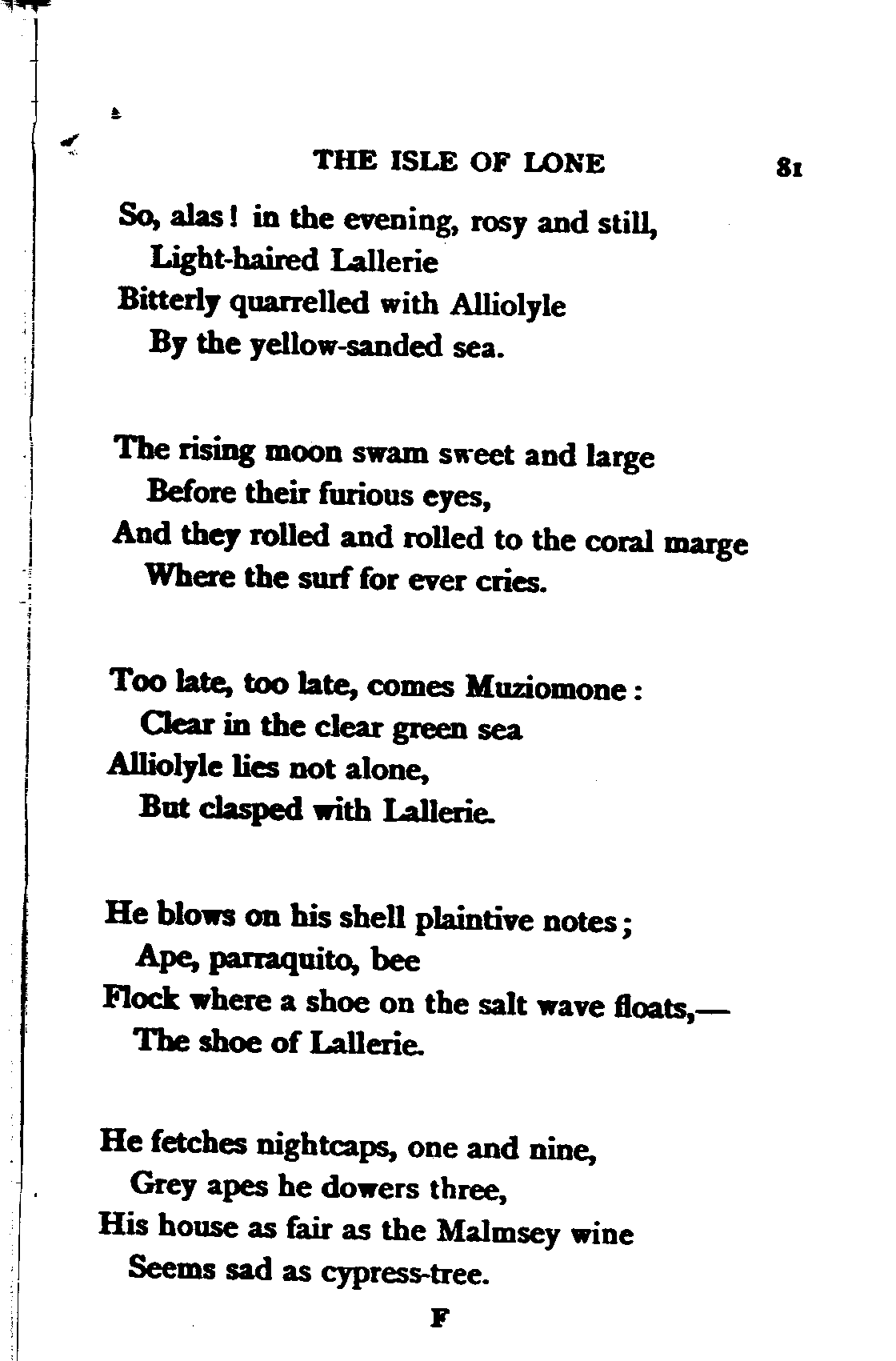 THE ISLE OF LONE 81

So, alas! in the evening, rosy and still,
Light-haired Lallerie
Bitterly quarrelled with Alliolyle
By the yellow-sanded sea.

The rising moon swam sweet and large
Before their furious eyes,
And they rolled and rolled to the coral marge
Where the surf for ever cries.

Too late, too late, comes Muziomone:
Clear in the clear green sea
Alliolyle lies not alone,
But clasped with Lallerie.

He blows on his shell plaintive notes;
Ape, parraquito, bee
Flock where a shoe on the salt wave floats,—
The shoe of Lallerie.

He fetches nightcaps, one and nine,
Grey apes he dowers three,
His house as fair as the Malmsey wine
Seems sad as cypress-tree.

F